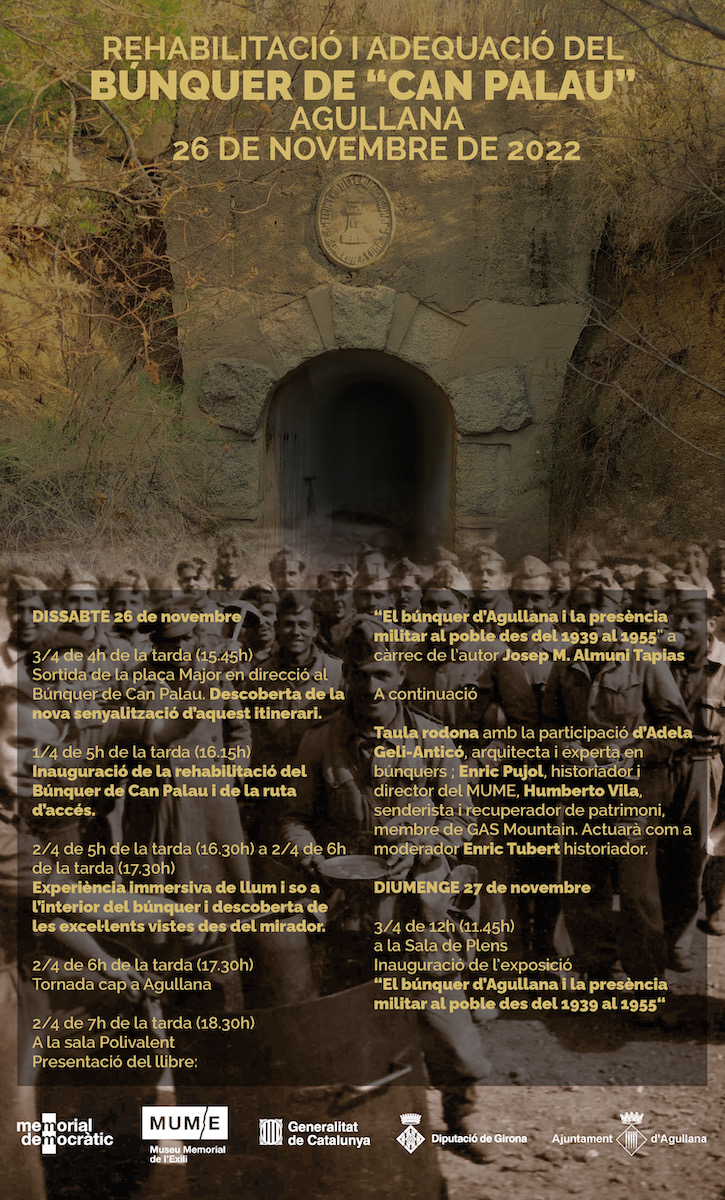 REHABILITACIÓ I ADEQUACIÓ DEL
BÚNQUER DE "CAN PALAU"
AGULLANA
26 DE NOVEMBRE DE 2022

DISSABTE 26 de novembre

3/4 de 4h de la tarda (15.45h)
Sortida de la plaça Major en direcció al Búnquer de Can Palau. Descoberta de la nova senyalització d'aquest itinerari.

1/4 de 5h de la tarda (16.15h)
Inauguració de la rehabilitació del Búnquer de Can Palau i de la ruta d'accés.

2/4 de 5h de la tarda (16.30h) a 2/4 de 6h de la tarda (17.30h)
Experiència immersiva de llum i so a l'interior del búnquer i descoberta de les excel·lents vistes des del mirador.

2/4 de 6h de la tarda (17.30h)
Tornada cap a Agullana

2/4 de 7h de la tarda (18.30h)
A la sala Polivalent
Presentació del llibre:

"El búnquer d'Agullana i la presència militar al poble des del 1939 al 1955" a càrrec de l'autor Josep M. Almuni Tapias

A continuació

Taula rodona amb la participació d'Adela Geli-Anticó, arquitecta i experta en búnquers ; Enric Pujol, historiador i director del MUME, Humberto Vila, senderista i recuperador de patrimoni, membre de GAS Mountain. Actuarà com a moderador Enric Tubert historiador.

DIUMENGE 27 de novembre

3/4 de 12h (11.45h)
a la Sala de Plens
Inauguració de l'exposició
"El búnquer d'Agullana i la presència militar al poble des del 1939 al 1955"

memorial democràtic
MUME Museu Memorial de l'Exili
Generalitat de Catalunya
Diputació de Girona
Ajuntament d'Agullana